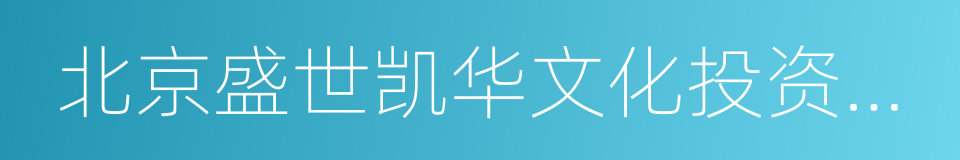 北京盛世凯华文化投资...